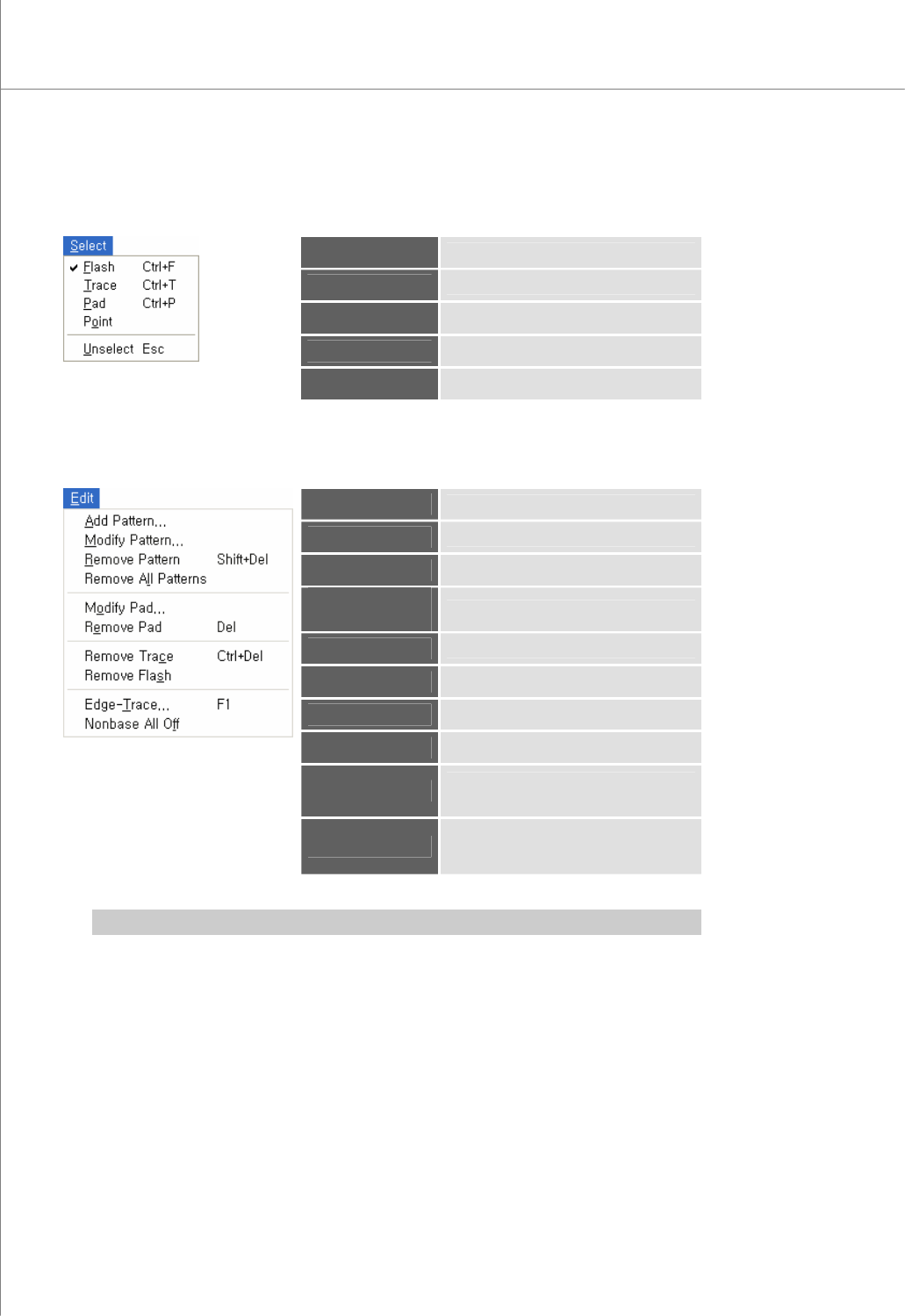 Select

Flash Ctrl+F
Trace Ctrl+T
Pad Ctrl+P
Point
Unselect Esc

Edit

Add Pattern...
Modify Pattern...
Remove Pattern Shift+Del
Remove All Patterns
Modify Pad...
Remove Pad Del
Remove Trace Ctrl+Del
Remove Flash
Edge-Trace... F1
Nonbase All Off